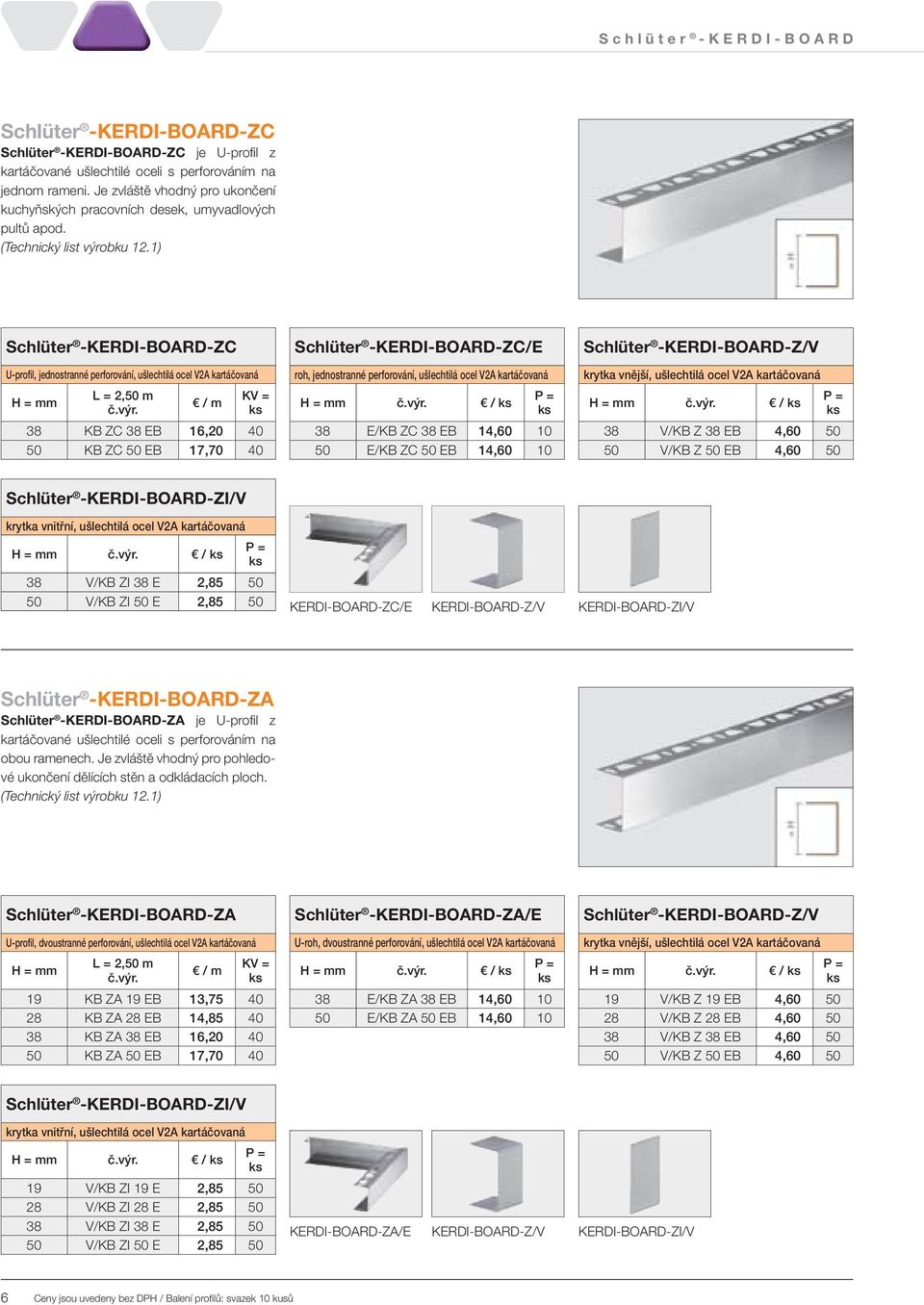 Schlüter®-KERDI-BOARD

Schlüter®-KERDI-BOARD-ZC
Schlüter®-KERDI-BOARD-ZC je U-profil z kartáčované ušlechtilé oceli s perforováním na jednom rameni. Je zvláště vhodný pro ukončení kuchyňských pracovních desek, umyvadlových pultů apod.
(Technický list výrobku 12.1)

Schlüter®-KERDI-BOARD-ZC
U-profil, jednostranné perforování, ušlechtilá ocel V2A kartáčovaná

| H = mm | L = 2,50 m č.výr. | € / m | KV = ks |
|---|---|---|---|
| 38 | KB ZC 38 EB | 16,20 | 40 |
| 50 | KB ZC 50 EB | 17,70 | 40 |

Schlüter®-KERDI-BOARD-ZC/E
roh, jednostranné perforování, ušlechtilá ocel V2A kartáčovaná

| H = mm | č.výr. | € / ks | P = ks |
|---|---|---|---|
| 38 | E/KB ZC 38 EB | 14,60 | 10 |
| 50 | E/KB ZC 50 EB | 14,60 | 10 |

Schlüter®-KERDI-BOARD-Z/V
krytka vnější, ušlechtilá ocel V2A kartáčovaná

| H = mm | č.výr. | € / ks | P = ks |
|---|---|---|---|
| 38 | V/KB Z 38 EB | 4,60 | 50 |
| 50 | V/KB Z 50 EB | 4,60 | 50 |

Schlüter®-KERDI-BOARD-ZI/V
krytka vnitřní, ušlechtilá ocel V2A kartáčovaná

| H = mm | č.výr. | € / ks | P = ks |
|---|---|---|---|
| 38 | V/KB ZI 38 E | 2,85 | 50 |
| 50 | V/KB ZI 50 E | 2,85 | 50 |

KERDI-BOARD-ZC/E KERDI-BOARD-Z/V KERDI-BOARD-ZI/V

Schlüter®-KERDI-BOARD-ZA
Schlüter®-KERDI-BOARD-ZA je U-profil z kartáčované ušlechtilé oceli s perforováním na obou ramenech. Je zvláště vhodný pro pohledové ukončení dělících stěn a odkládacích ploch.
(Technický list výrobku 12.1)

Schlüter®-KERDI-BOARD-ZA
U-profil, dvoustranné perforování, ušlechtilá ocel V2A kartáčovaná

| H = mm | L = 2,50 m č.výr. | € / m | KV = ks |
|---|---|---|---|
| 19 | KB ZA 19 EB | 13,75 | 40 |
| 28 | KB ZA 28 EB | 14,85 | 40 |
| 38 | KB ZA 38 EB | 16,20 | 40 |
| 50 | KB ZA 50 EB | 17,70 | 40 |

Schlüter®-KERDI-BOARD-ZA/E
U-roh, dvoustranné perforování, ušlechtilá ocel V2A kartáčovaná

| H = mm | č.výr. | € / ks | P = ks |
|---|---|---|---|
| 38 | E/KB ZA 38 EB | 14,60 | 10 |
| 50 | E/KB ZA 50 EB | 14,60 | 10 |

Schlüter®-KERDI-BOARD-Z/V
krytka vnější, ušlechtilá ocel V2A kartáčovaná

| H = mm | č.výr. | € / ks | P = ks |
|---|---|---|---|
| 19 | V/KB Z 19 EB | 4,60 | 50 |
| 28 | V/KB Z 28 EB | 4,60 | 50 |
| 38 | V/KB Z 38 EB | 4,60 | 50 |
| 50 | V/KB Z 50 EB | 4,60 | 50 |

Schlüter®-KERDI-BOARD-ZI/V
krytka vnitřní, ušlechtilá ocel V2A kartáčovaná

| H = mm | č.výr. | € / ks | P = ks |
|---|---|---|---|
| 19 | V/KB ZI 19 E | 2,85 | 50 |
| 28 | V/KB ZI 28 E | 2,85 | 50 |
| 38 | V/KB ZI 38 E | 2,85 | 50 |
| 50 | V/KB ZI 50 E | 2,85 | 50 |

KERDI-BOARD-ZA/E KERDI-BOARD-Z/V KERDI-BOARD-ZI/V

6 Ceny jsou uvedeny bez DPH / Balení profilů: svazek 10 kusů